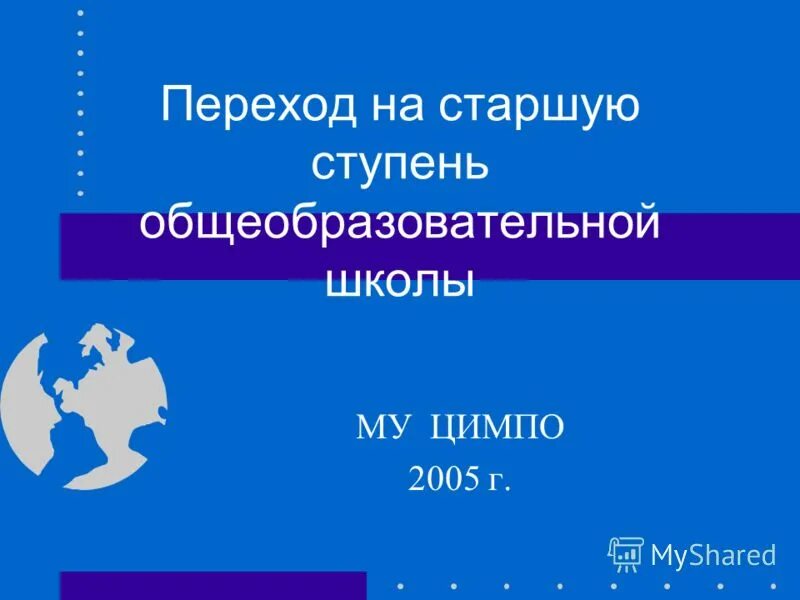 Переход на старшую ступень общеобразовательной школы

МУ ЦИМПО
2005 г.

MyShared